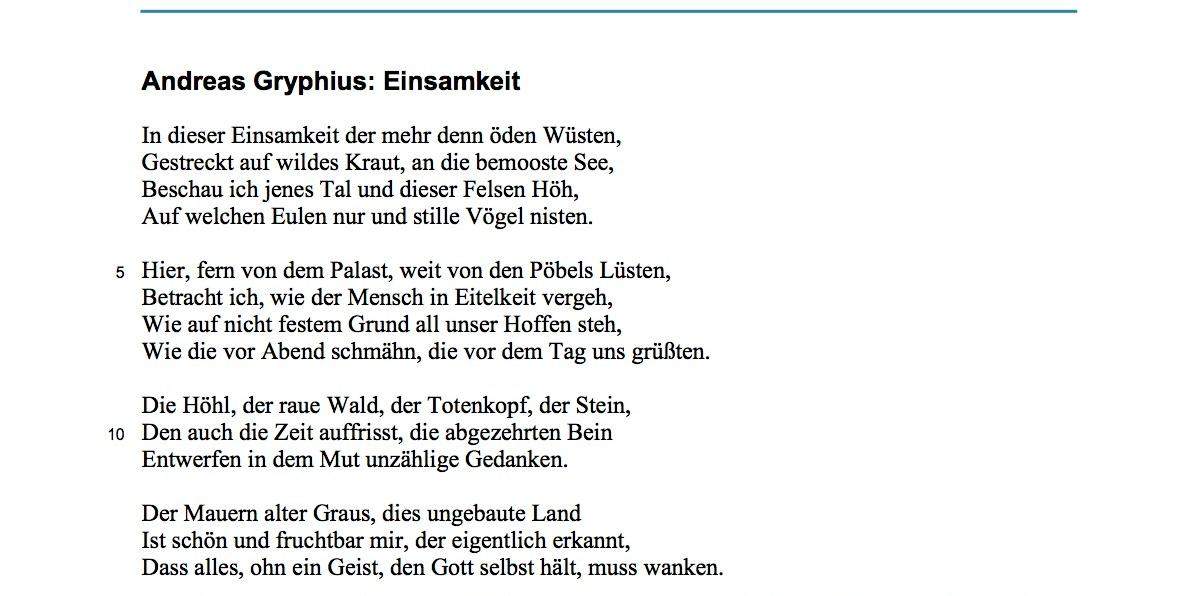 Andreas Gryphius: Einsamkeit

In dieser Einsamkeit der mehr denn öden Wüsten,
Gestreckt auf wildes Kraut, an die bemooste See,
Beschau ich jenes Tal und dieser Felsen Höh,
Auf welchen Eulen nur und stille Vögel nisten.

5 Hier, fern von dem Palast, weit von den Pöbels Lüsten,
Betracht ich, wie der Mensch in Eitelkeit vergeh,
Wie auf nicht festem Grund all unser Hoffen steh,
Wie die vor Abend schmähn, die vor dem Tag uns grüßten.

Die Höhl, der raue Wald, der Totenkopf, der Stein,
10 Den auch die Zeit auffrisst, die abgezehrten Bein
Entwerfen in dem Mut unzählige Gedanken.

Der Mauern alter Graus, dies ungebaute Land
Ist schön und fruchtbar mir, der eigentlich erkannt,
Dass alles, ohn ein Geist, den Gott selbst hält, muss wanken.